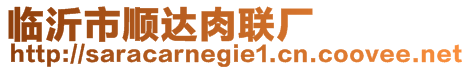 临沂市顺达肉联厂
http://saracarnegie1.cn.coovee.net